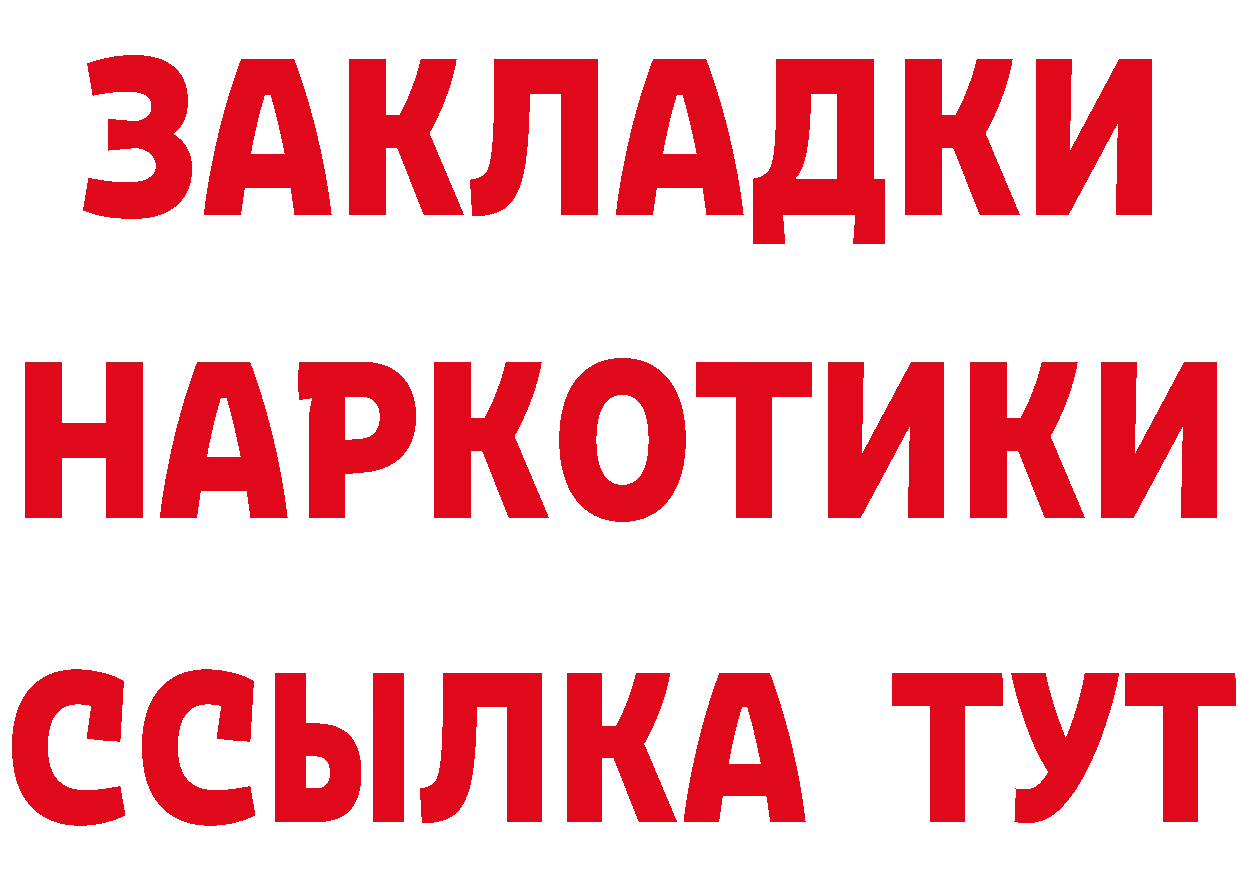 ЗАКЛАДКИ НАРКОТИКИ ССЫЛКА ТУТ